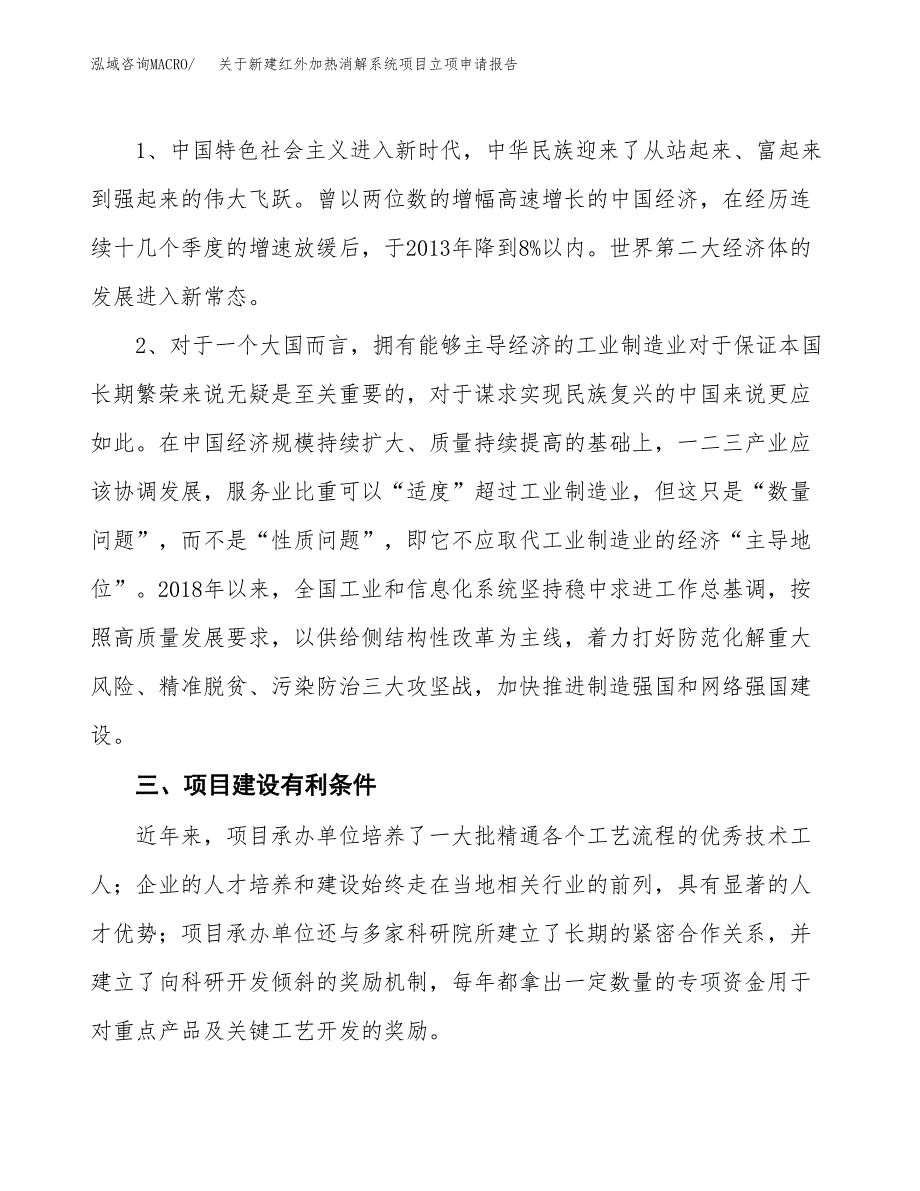 泓域咨询MACRO/　关于新建红外加热消解系统项目立项申请报告

1、中国特色社会主义进入新时代，中华民族迎来了从站起来、富起来到强起来的伟大飞跃。曾以两位数的增幅高速增长的中国经济，在经历连续十几个季度的增速放缓后，于2013年降到8%以内。世界第二大经济体的发展进入新常态。

2、对于一个大国而言，拥有能够主导经济的工业制造业对于保证本国长期繁荣来说无疑是至关重要的，对于谋求实现民族复兴的中国来说更应如此。在中国经济规模持续扩大、质量持续提高的基础上，一二三产业应该协调发展，服务业比重可以“适度”超过工业制造业，但这只是“数量问题”，而不是“性质问题”，即它不应取代工业制造业的经济“主导地位”。2018年以来，全国工业和信息化系统坚持稳中求进工作总基调，按照高质量发展要求，以供给侧结构性改革为主线，着力打好防范化解重大风险、精准脱贫、污染防治三大攻坚战，加快推进制造强国和网络强国建设。

三、项目建设有利条件

近年来，项目承办单位培养了一大批精通各个工艺流程的优秀技术工人；企业的人才培养和建设始终走在当地相关行业的前列，具有显著的人才优势；项目承办单位还与多家科研院所建立了长期的紧密合作关系，并建立了向科研开发倾斜的奖励机制，每年都拿出一定数量的专项资金用于对重点产品及关键工艺开发的奖励。